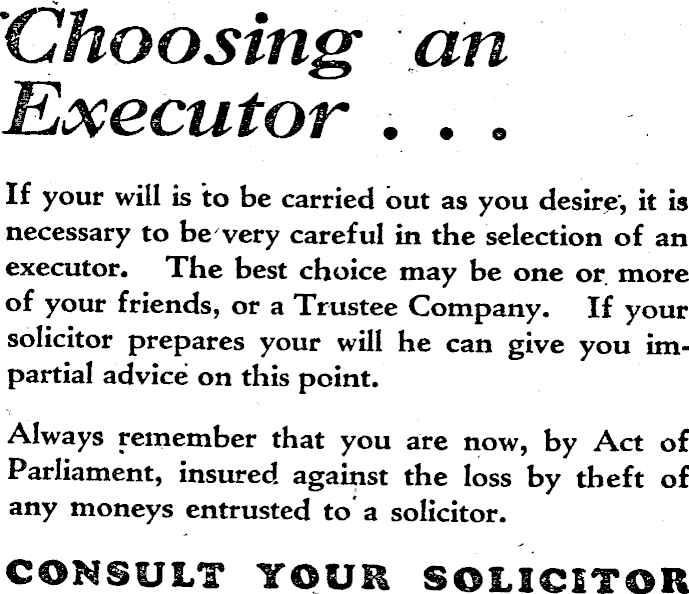 Choosing an Executor . . .

If your will is to be carried out as you desire, it is necessary to be very careful in the selection of an executor. The best choice may be one or more of your friends, or a Trustee Company. If your solicitor prepares your will he can give you impartial advice on this point.

Always remember that you are now, by Act of Parliament, insured against the loss by theft of any moneys entrusted to a solicitor.

CONSULT YOUR SOLICITOR